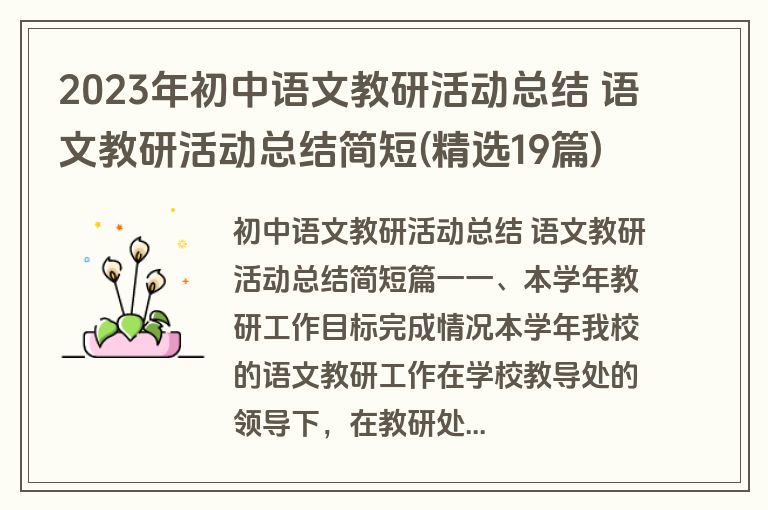 2023年初中语文教研活动总结 语文教研活动总结简短(精选19篇)

初中语文教研活动总结 语文教研活动总结简短篇一一、本学年教研工作目标完成情况本学年我校的语文教研工作在学校教导处的领导下，在教研处...